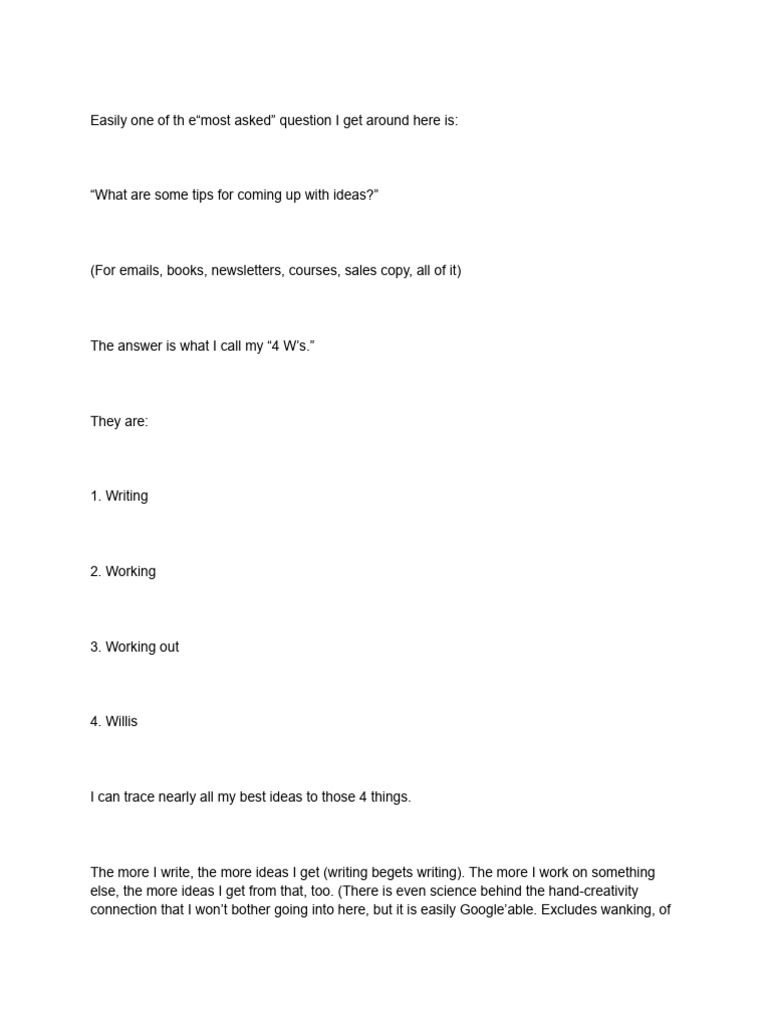 Easily one of th e“most asked” question I get around here is:

“What are some tips for coming up with ideas?”

(For emails, books, newsletters, courses, sales copy, all of it)

The answer is what I call my “4 W’s.”

They are:

1. Writing

2. Working

3. Working out

4. Willis

I can trace nearly all my best ideas to those 4 things.

The more I write, the more ideas I get (writing begets writing). The more I work on something else, the more ideas I get from that, too. (There is even science behind the hand-creativity connection that I won’t bother going into here, but it is easily Google’able. Excludes wanking, of